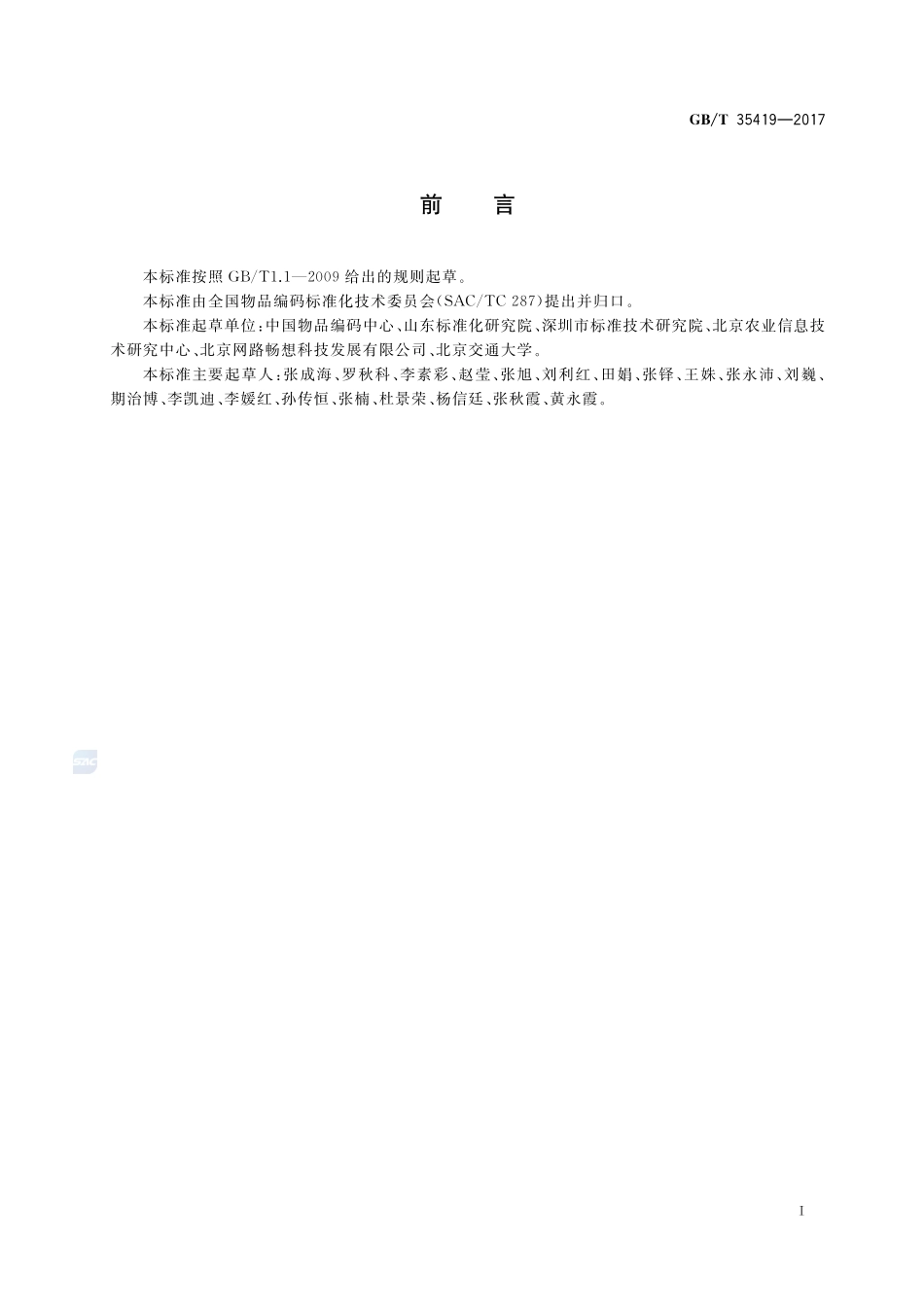 GB/T 35419—2017

前　言

本标准按照 GB/T1.1—2009 给出的规则起草。

本标准由全国物品编码标准化技术委员会(SAC/TC 287)提出并归口。

本标准起草单位:中国物品编码中心、山东标准化研究院、深圳市标准技术研究院、北京农业信息技术研究中心、北京网路畅想科技发展有限公司、北京交通大学。

本标准主要起草人:张成海、罗秋科、李素彩、赵莹、张旭、刘利红、田娟、张铎、王姝、张永沛、刘巍、期治博、李凯迪、李媛红、孙传恒、张楠、杜景荣、杨信廷、张秋霞、黄永霞。

SAC

I